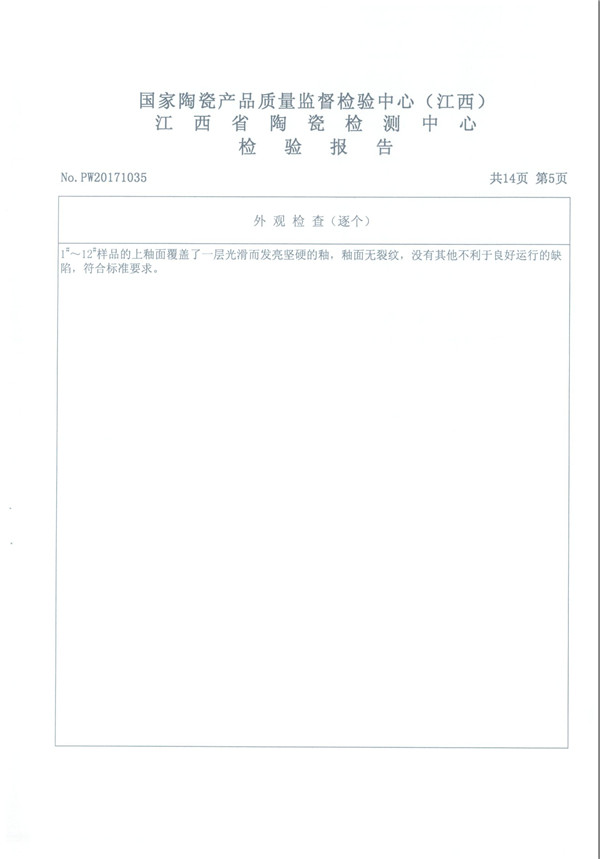 国家陶瓷产品质量监督检验中心（江西）
江西省陶瓷检测中心
检验报告

No. PW20171035

共14页 第5页

外观检查（逐个）

$1^{\#}$～$12^{\#}$样品的上釉面覆盖了一层光滑而发亮坚硬的釉，釉面无裂纹，没有其他不利于良好运行的缺陷，符合标准要求。